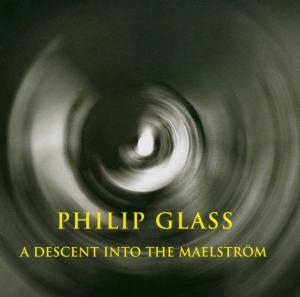 PHILIP GLASS
A DESCENT INTO THE MAELSTRÖM